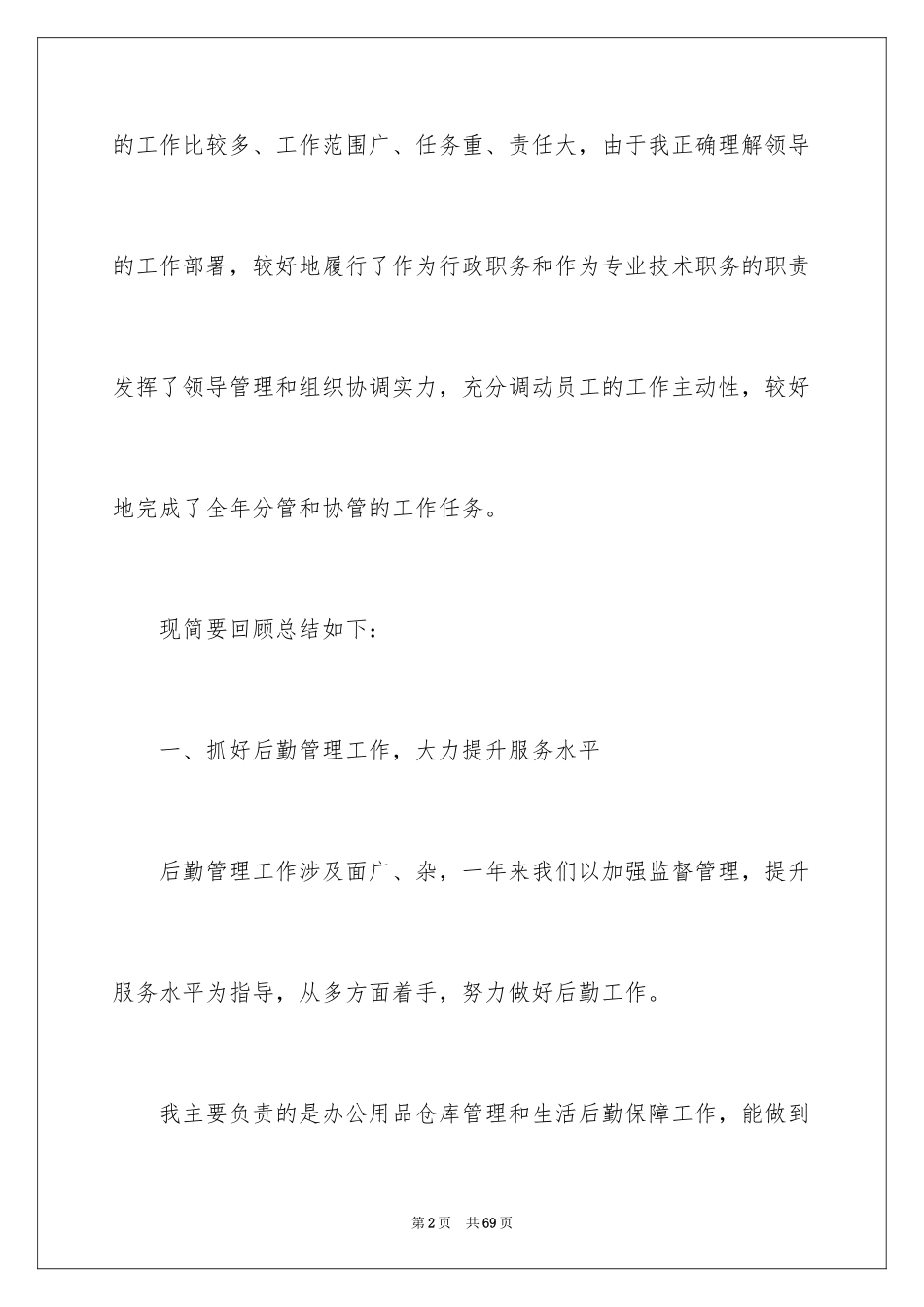 的工作比较多、工作范围广、任务重、责任大，由于我正确理解领导的工作部署，较好地履行了作为行政职务和作为专业技术职务的职责发挥了领导管理和组织协调实力，充分调动员工的工作主动性，较好地完成了全年分管和协管的工作任务。

现简要回顾总结如下：

一、抓好后勤管理工作，大力提升服务水平

后勤管理工作涉及面广、杂，一年来我们以加强监督管理，提升服务水平为指导，从多方面着手，努力做好后勤工作。

我主要负责的是办公用品仓库管理和生活后勤保障工作，能做到

第2页 共69页